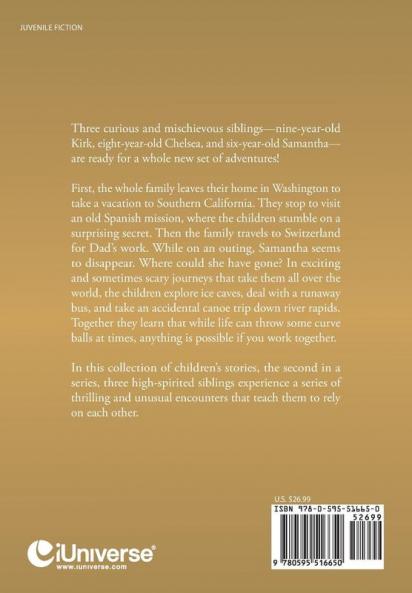 JUVENILE FICTION

Three curious and mischievous siblings—nine-year-old Kirk, eight-year-old Chelsea, and six-year-old Samantha—are ready for a whole new set of adventures!

First, the whole family leaves their home in Washington to take a vacation to Southern California. They stop to visit an old Spanish mission, where the children stumble on a surprising secret. Then the family travels to Switzerland for Dad's work. While on an outing, Samantha seems to disappear. Where could she have gone? In exciting and sometimes scary journeys that take them all over the world, the children explore ice caves, deal with a runaway bus, and take an accidental canoe trip down river rapids. Together they learn that while life can throw some curve balls at times, anything is possible if you work together.

In this collection of children's stories, the second in a series, three high-spirited siblings experience a series of thrilling and unusual encounters that teach them to rely on each other.

U.S. $26.99

ISBN 978-0-595-51665-0

52699

9 780595 516650

iUniverse®
www.iuniverse.com